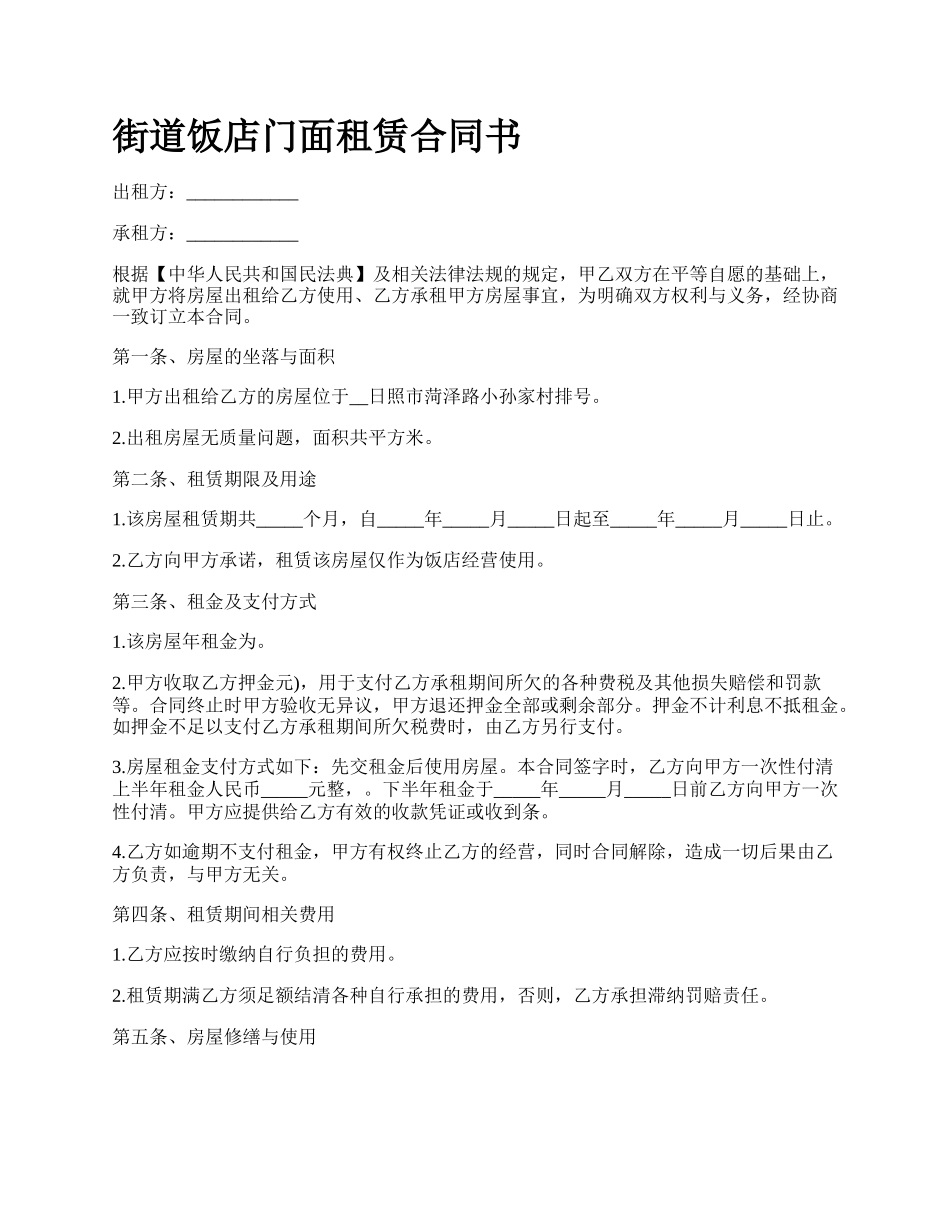 街道饭店门面租赁合同书

出租方：____________

承租方：____________

根据【中华人民共和国民法典】及相关法律法规的规定，甲乙双方在平等自愿的基础上，就甲方将房屋出租给乙方使用、乙方承租甲方房屋事宜，为明确双方权利与义务，经协商一致订立本合同。

第一条、房屋的坐落与面积

1.甲方出租给乙方的房屋位于__日照市菏泽路小孙家村排号。

2.出租房屋无质量问题，面积共平方米。

第二条、租赁期限及用途

1.该房屋租赁期共_____个月，自_____年_____月_____日起至_____年_____月_____日止。

2.乙方向甲方承诺，租赁该房屋仅作为饭店经营使用。

第三条、租金及支付方式

1.该房屋年租金为。

2.甲方收取乙方押金元)，用于支付乙方承租期间所欠的各种费税及其他损失赔偿和罚款等。合同终止时甲方验收无异议，甲方退还押金全部或剩余部分。押金不计利息不抵租金。如押金不足以支付乙方承租期间所欠税费时，由乙方另行支付。

3.房屋租金支付方式如下：先交租金后使用房屋。本合同签字时，乙方向甲方一次性付清上半年租金人民币_____元整，。下半年租金于_____年_____月_____日前乙方向甲方一次性付清。甲方应提供给乙方有效的收款凭证或收到条。

4.乙方如逾期不支付租金，甲方有权终止乙方的经营，同时合同解除，造成一切后果由乙方负责，与甲方无关。

第四条、租赁期间相关费用

1.乙方应按时缴纳自行负担的费用。

2.租赁期满乙方须足额结清各种自行承担的费用，否则，乙方承担滞纳罚赔责任。

第五条、房屋修缮与使用